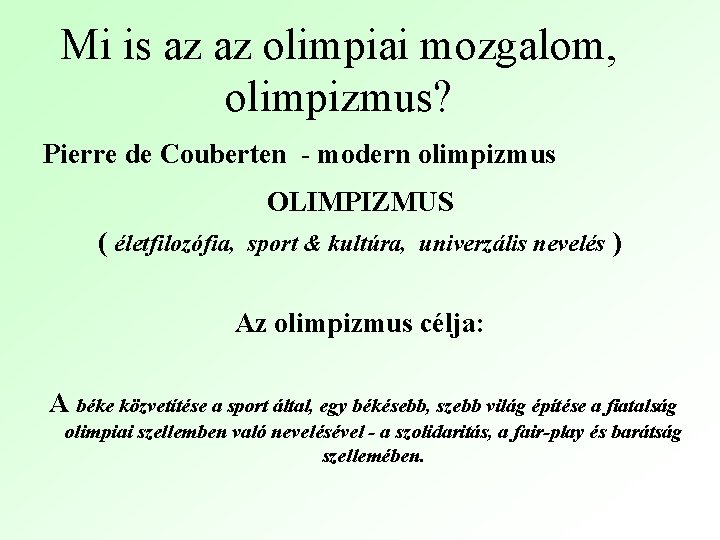 Mi is az az olimpiai mozgalom, olimpizmus?

Pierre de Couberten - modern olimpizmus

OLIMPIZMUS

( életfilozófia, sport & kultúra, univerzális nevelés )

Az olimpizmus célja:

A béke közvetítése a sport által, egy békésebb, szebb világ építése a fiatalság olimpiai szellemben való nevelésével - a szolidaritás, a fair-play és barátság szellemében.